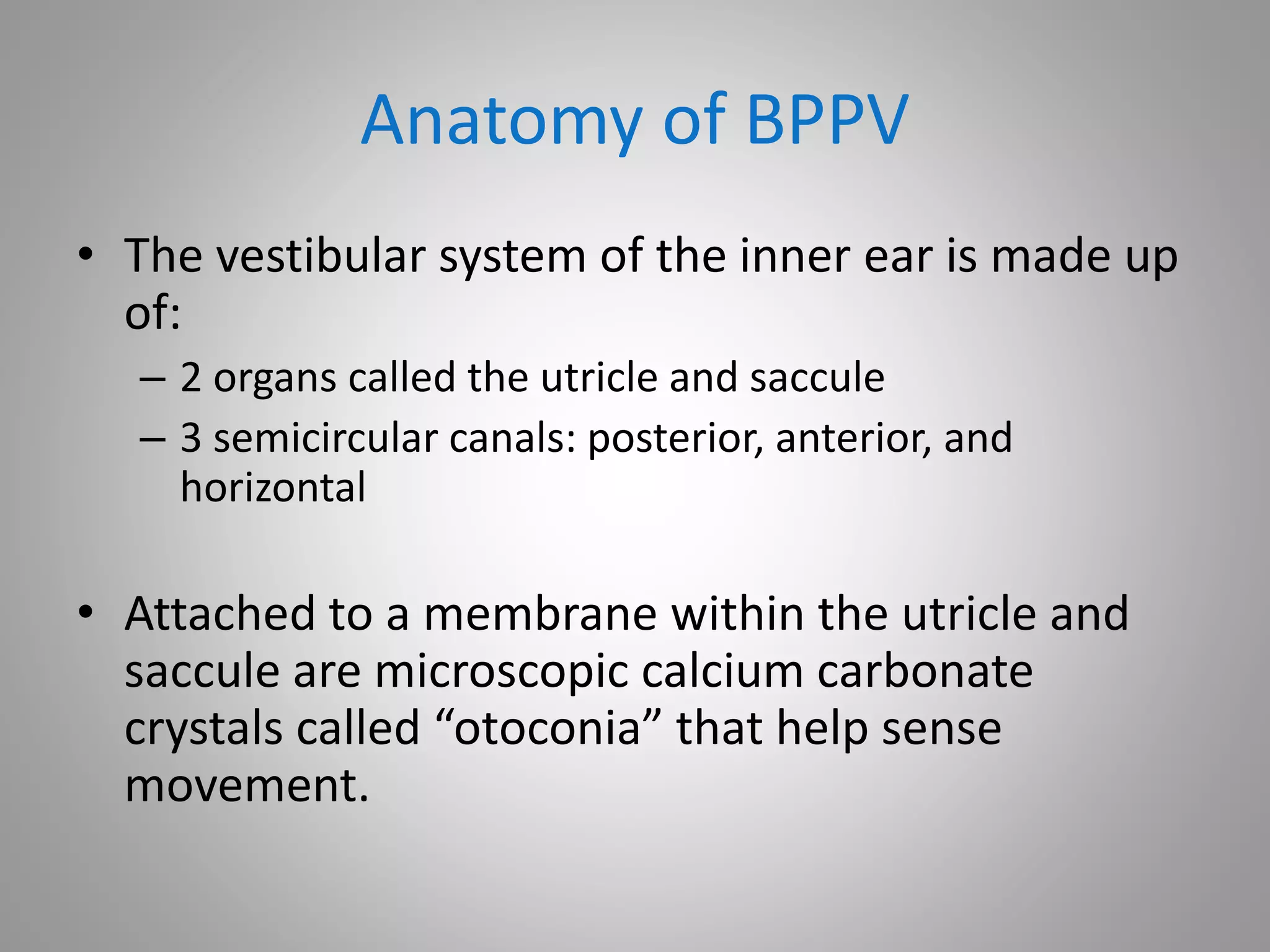 Anatomy of BPPV

• The vestibular system of the inner ear is made up of:
– 2 organs called the utricle and saccule
– 3 semicircular canals: posterior, anterior, and horizontal

• Attached to a membrane within the utricle and saccule are microscopic calcium carbonate crystals called “otoconia” that help sense movement.